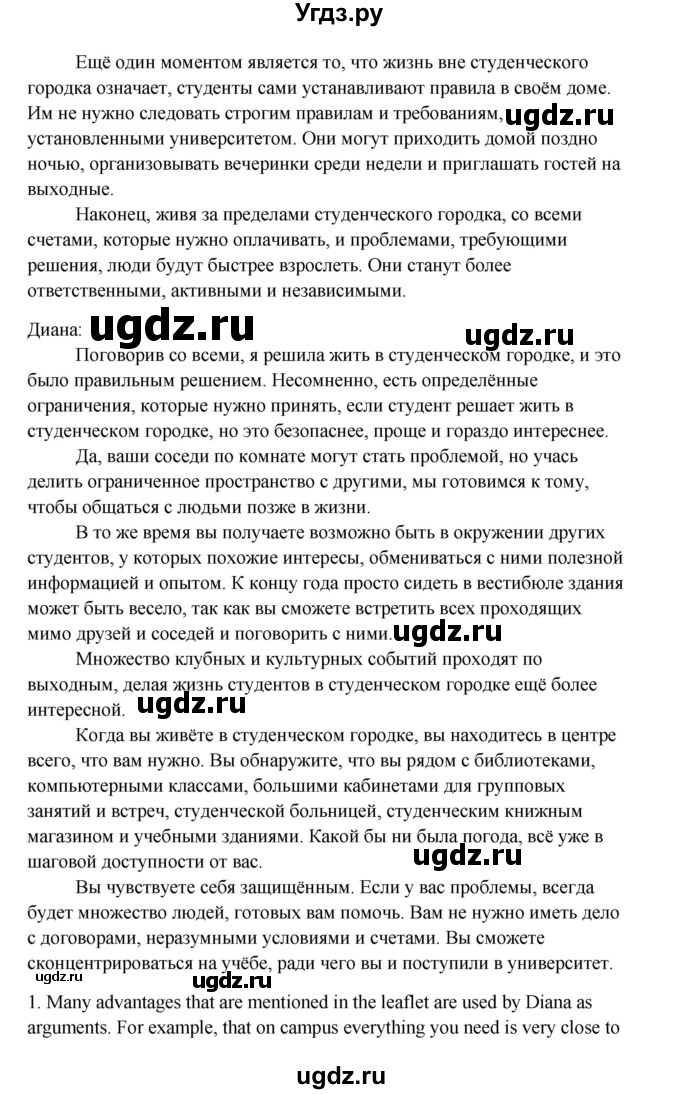 Угдз.ру

Ещё один моментом является то, что жизнь вне студенческого городка означает, студенты сами устанавливают правила в своём доме. Им не нужно следовать строгим правилам и требованиям, ugdz.ru установленными университетом. Они могут приходить домой поздно ночью, организовывать вечеринки среди недели и приглашать гостей на выходные.

Наконец, живя за пределами студенческого городка, со всеми счетами, которые нужно оплачивать, и проблемами, требующими решения, люди будут быстрее взрослеть. Они станут более ответственными, активными и независимыми.

Диана: ugdz.ru ugdz.ru

Поговорив со всеми, я решила жить в студенческом городке, и это было правильным решением. Несомненно, есть определённые ограничения, которые нужно принять, если студент решает жить в студенческом городке, но это безопаснее, проще и гораздо интереснее.

Да, ваши соседи по комнате могут стать проблемой, но учась делить ограниченное пространство с другими, мы готовимся к тому, чтобы общаться с людьми позже в жизни.

В то же время вы получаете возможно быть в окружении других студентов, у которых похожие интересы, обмениваться с ними полезной информацией и опытом. К концу года просто сидеть в вестибюле здания может быть весело, так как вы сможете встретить всех проходящих мимо друзей и соседей и поговорить с ними. ugdz.ru

Множество клубных и культурных событий проходят по выходным, делая жизнь студентов в студенческом городке ещё более интересной. ugdz.ru

Когда вы живёте в студенческом городке, вы находитесь в центре всего, что вам нужно. Вы обнаружите, что вы рядом с библиотеками, компьютерными классами, большими кабинетами для групповых занятий и встреч, студенческой больницей, студенческим книжным магазином и учебными зданиями. Какой бы ни была погода, всё уже в шаговой доступности от вас. ugdz.ru

Вы чувствуете себя защищённым. Если у вас проблемы, всегда будет множество людей, готовых вам помочь. Вам не нужно иметь дело с договорами, неразумными условиями и счетами. Вы сможете сконцентрироваться на учёбе, ради чего вы и поступили в университет.
ugdz.ru

1. Many advantages that are mentioned in the leaflet are used by Diana as arguments. For example, that on campus everything you need is very close to

ugdz.ru